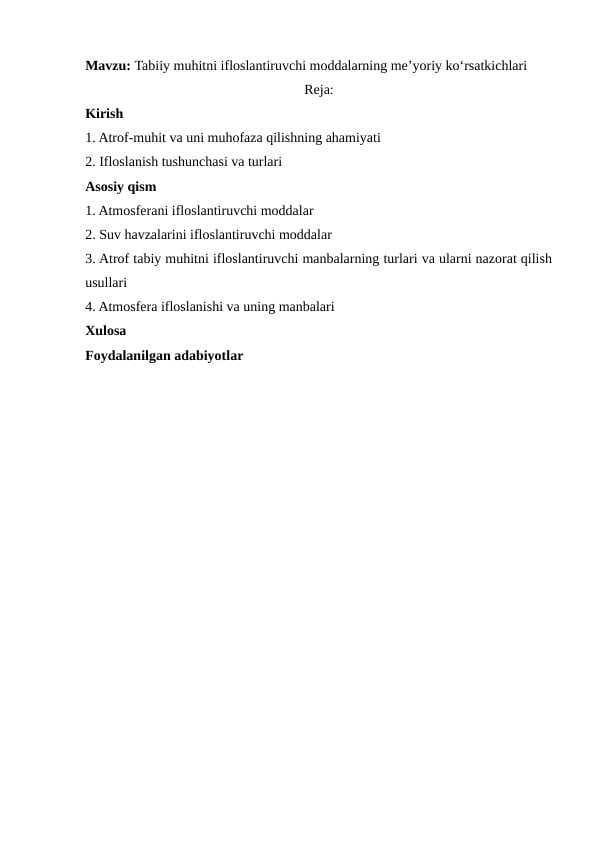 Mavzu: Tabiiy muhitni ifloslantiruvchi moddalarning me’yoriy ko‘rsatkichlari

Reja:

Kirish

1. Atrof-muhit va uni muhofaza qilishning ahamiyati

2. Ifloslanish tushunchasi va turlari

Asosiy qism

1. Atmosferani ifloslantiruvchi moddalar

2. Suv havzalarini ifloslantiruvchi moddalar

3. Atrof tabiy muhitni ifloslantiruvchi manbalarning turlari va ularni nazorat qilish usullari

4. Atmosfera ifloslanishi va uning manbalari

Xulosa

Foydalanilgan adabiyotlar